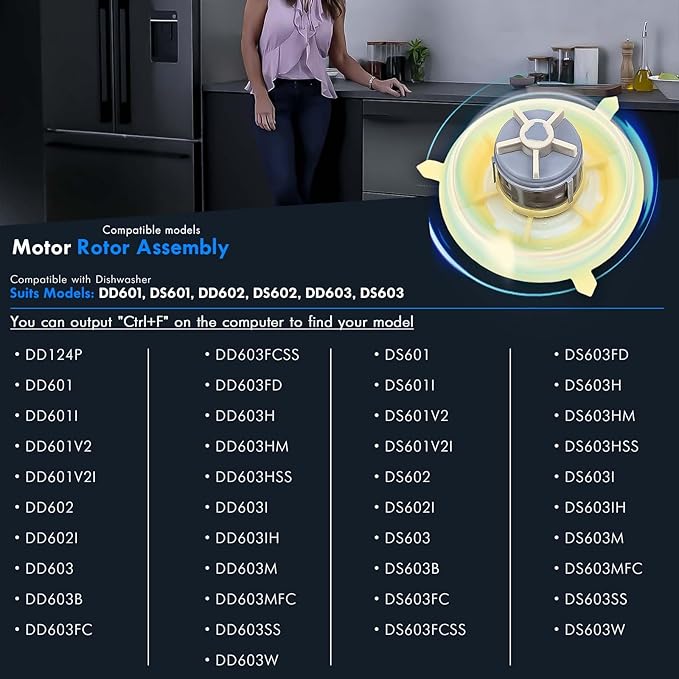 Compatible models
Motor Rotor Assembly

Compatible with Dishwasher
Suits Models: DD601, DS601, DD602, DS602, DD603, DS603

You can output "Ctrl+F" on the computer to find your model

• DD124P
• DD601
• DD601I
• DD601V2
• DD601V2I
• DD602
• DD602I
• DD603
• DD603B
• DD603FC

• DD603FCSS
• DD603FD
• DD603H
• DD603HM
• DD603HSS
• DD603I
• DD603IH
• DD603M
• DD603MFC
• DD603SS
• DD603W

• DS601
• DS601I
• DS601V2
• DS601V2I
• DS602
• DS602I
• DS603
• DS603B
• DS603FC
• DS603FCSS

• DS603FD
• DS603H
• DS603HM
• DS603HSS
• DS603I
• DS603IH
• DS603M
• DS603MFC
• DS603SS
• DS603W